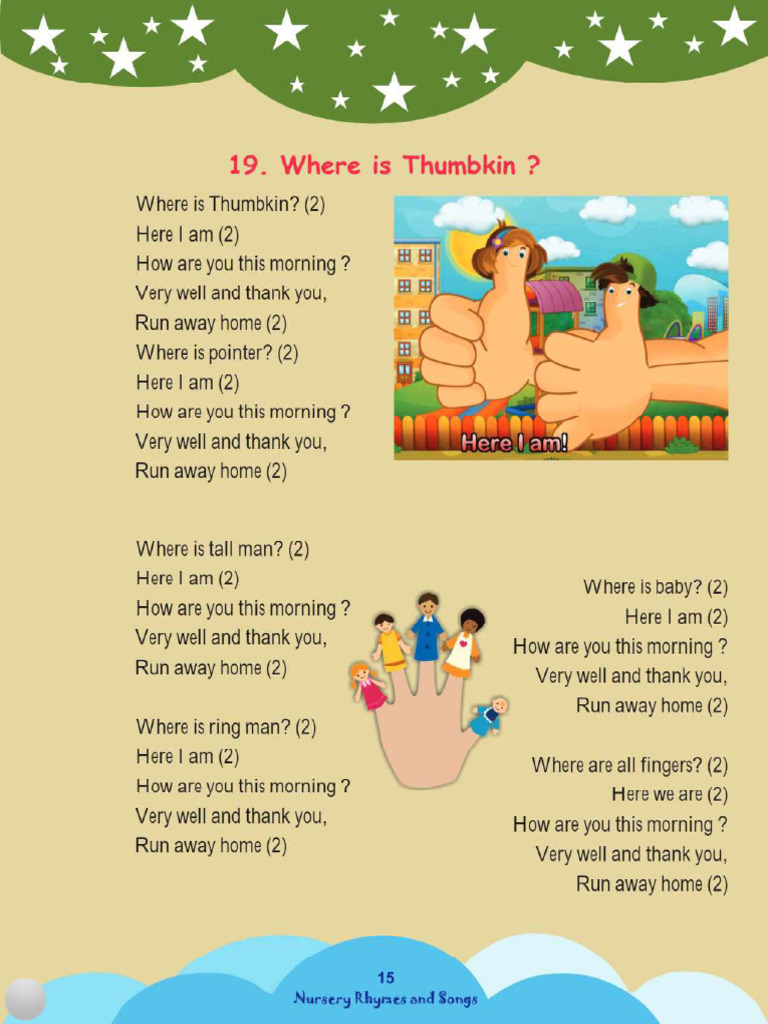 19. Where is Thumbkin ?

Where is Thumbkin? (2)
Here I am (2)
How are you this morning ?
Very well and thank you,
Run away home (2)
Where is pointer? (2)
Here I am (2)
How are you this morning ?
Very well and thank you,
Run away home (2)

Here I am!

Where is tall man? (2)
Here I am (2)
How are you this morning ?
Very well and thank you,
Run away home (2)

Where is ring man? (2)
Here I am (2)
How are you this morning ?
Very well and thank you,
Run away home (2)

Where is baby? (2)
Here I am (2)
How are you this morning ?
Very well and thank you,
Run away home (2)

Where are all fingers? (2)
Here we are (2)
How are you this morning ?
Very well and thank you,
Run away home (2)

15
Nursery Rhymes and Songs